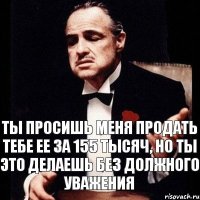 ТЫ ПРОСИШЬ МЕНЯ ПРОДАТЬ ТЕБЕ ЕЕ ЗА 155 ТЫСЯЧ, НО ТЫ ЭТО ДЕЛАЕШЬ БЕЗ ДОЛЖНОГО УВАЖЕНИЯ

risovach.ru